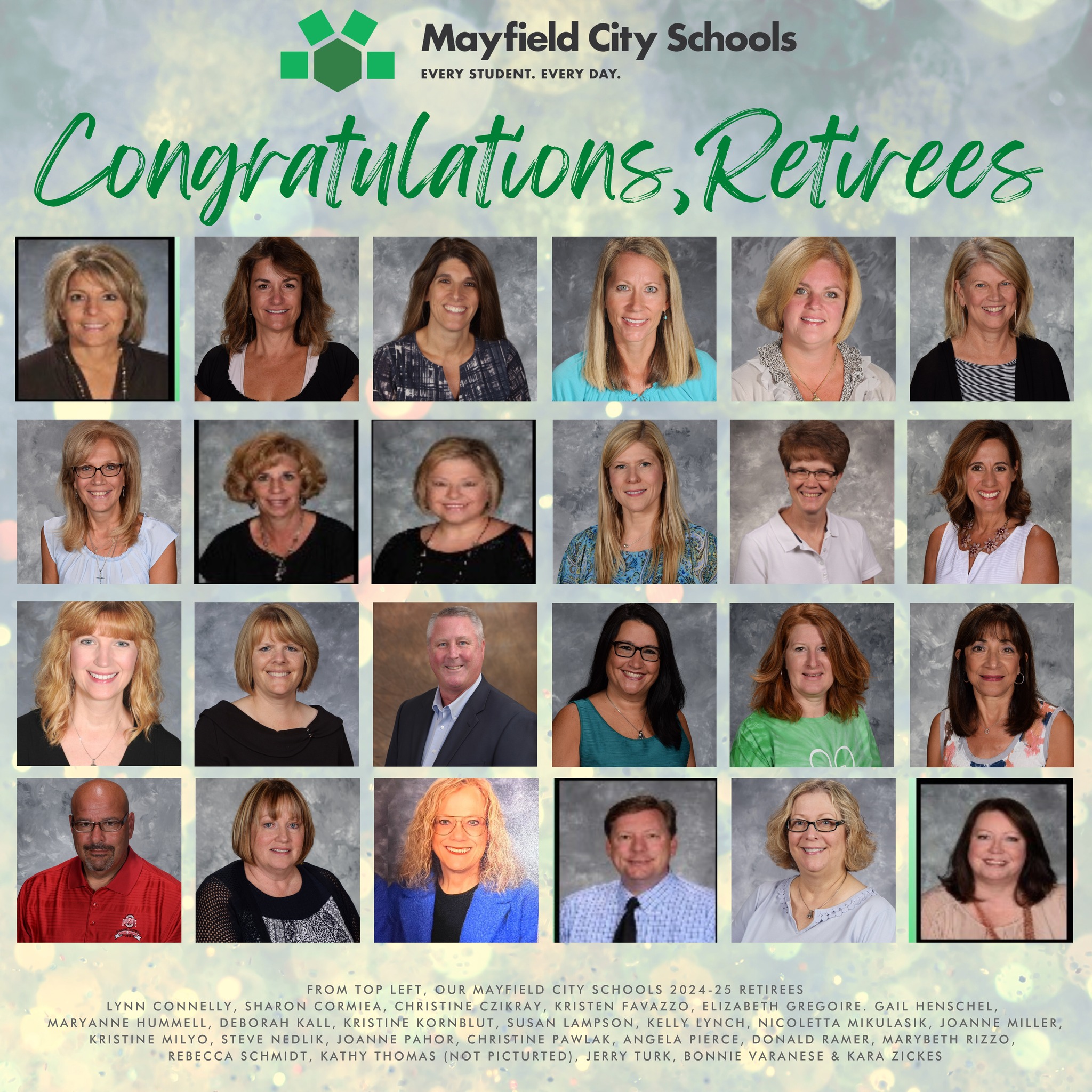 Mayfield City Schools
EVERY STUDENT. EVERY DAY.

Congratulations, Retirees

FROM TOP LEFT, OUR MAYFIELD CITY SCHOOLS 2024-25 RETIREES
LYNN CONNELLY, SHARON CORMIEA, CHRISTINE CZIKRAY, KRISTEN FAVAZZO, ELIZABETH GREGOIRE. GAIL HENSCHEL, MARYANNE HUMMELL, DEBORAH KALL, KRISTINE KORNBLUT, SUSAN LAMPSON, KELLY LYNCH, NICOLETTA MIKULASIK, JOANNE MILLER, KRISTINE MILYO, STEVE NEDLIK, JOANNE PAHOR, CHRISTINE PAWLAK, ANGELA PIERCE, DONALD RAMER, MARYBETH RIZZO, REBECCA SCHMIDT, KATHY THOMAS (NOT PICTURTED), JERRY TURK, BONNIE VARANESE & KARA ZICKES